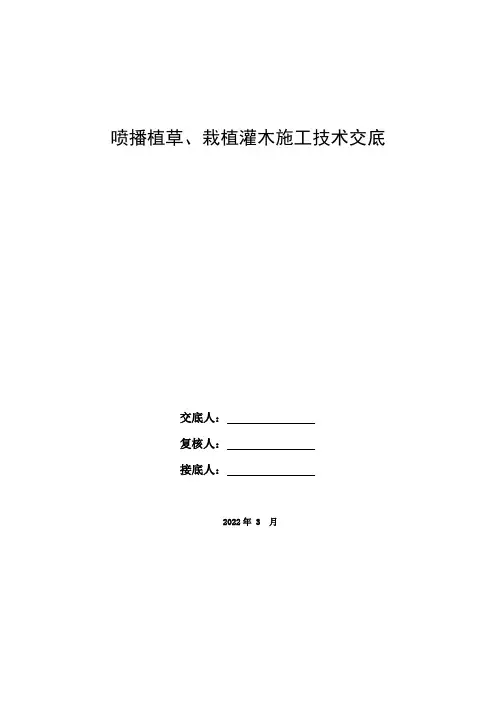 喷播植草、栽植灌木施工技术交底

交底人：____

复核人：____

接底人：____

2022年3月